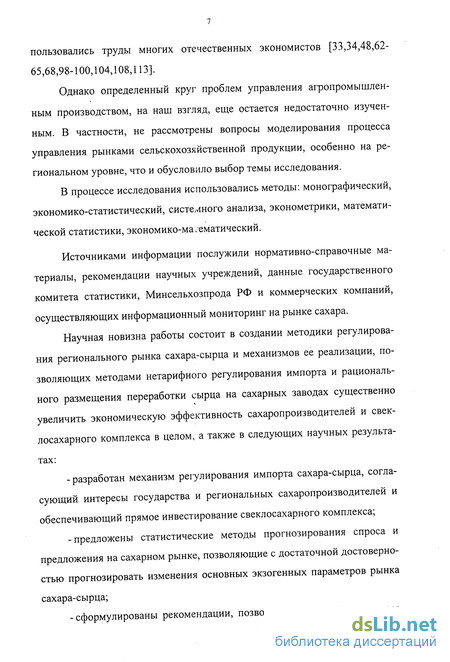 7

пользовались труды многих отечественных экономистов [33,34,48,62-65,68,98-100,104,108,113].

Однако определенный круг проблем управления агропромышленным производством, на наш взгляд, еще остается недостаточно изученным. В частности, не рассмотрены вопросы моделирования процесса управления рынками сельскохозяйственной продукции, особенно на региональном уровне, что и обусловило выбор темы исследования.

В процессе исследования использовались методы: монографический, экономико-статистический, системного анализа, эконометрики, математической статистики, экономико-математический.

Источниками информации послужили нормативно-справочные материалы, рекомендации научных учреждений, данные государственного комитета статистики, Минсельхозпрода РФ и коммерческих компаний, осуществляющих информационный мониторинг на рынке сахара.

Научная новизна работы состоит в создании методики регулирования регионального рынка сахара-сырца и механизмов ее реализации, позволяющих методами нетарифного регулирования импорта и рационального размещения переработки сырца на сахарных заводах существенно увеличить экономическую эффективность сахаропроизводителей и свеклосахарного комплекса в целом, а также в следующих научных результатах:

- разработан механизм регулирования импорта сахара-сырца, согласующий интересы государства и региональных сахаропроизводителей и обеспечивающий прямое инвестирование свеклосахарного комплекса;

- предложены статистические методы прогнозирования спроса и предложения на сахарном рынке, позволяющие с достаточной достоверностью прогнозировать изменения основных экзогенных параметров рынка сахара-сырца;

- сформулированы рекомендации, позво

dsLib.net
библиотека диссертаций